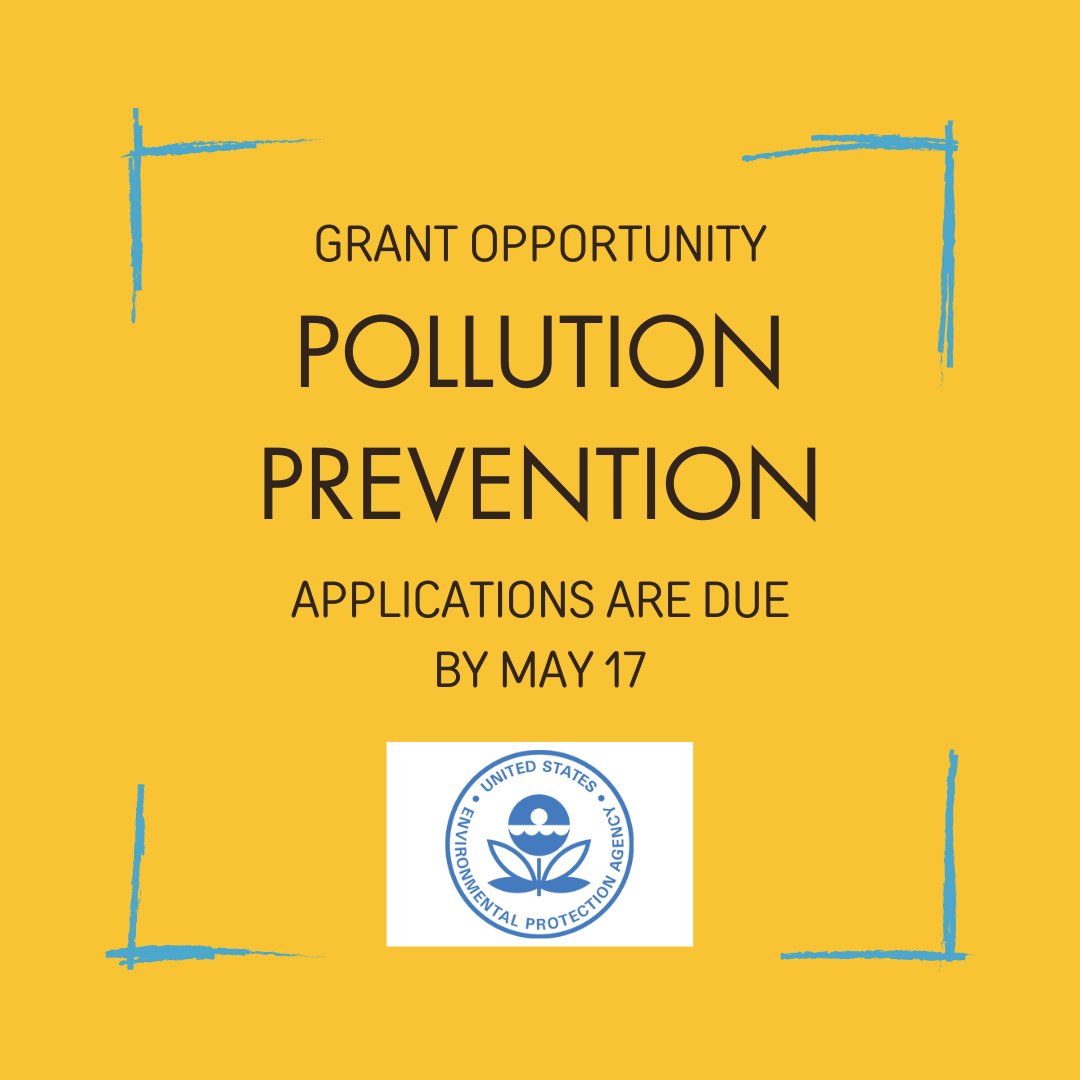 GRANT OPPORTUNITY

POLLUTION PREVENTION

APPLICATIONS ARE DUE BY MAY 17

UNITED STATES ENVIRONMENTAL PROTECTION AGENCY